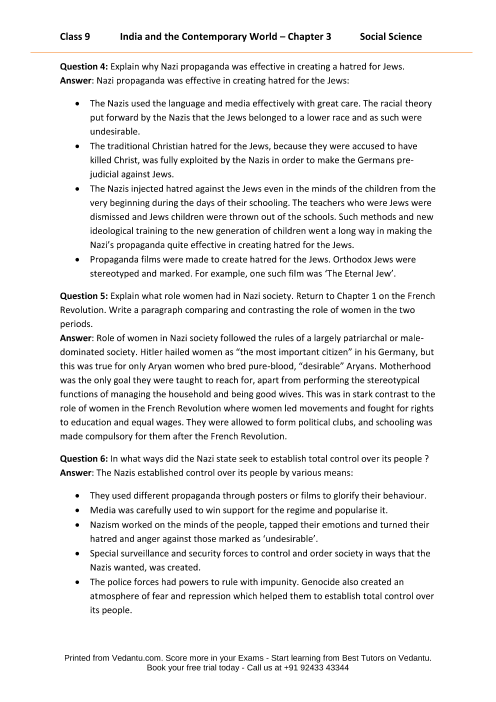 Class 9 India and the Contemporary World – Chapter 3 Social Science

**Question 4:** Explain why Nazi propaganda was effective in creating a hatred for Jews.
**Answer**: Nazi propaganda was effective in creating hatred for the Jews:

- The Nazis used the language and media effectively with great care. The racial theory put forward by the Nazis that the Jews belonged to a lower race and as such were undesirable.
- The traditional Christian hatred for the Jews, because they were accused to have killed Christ, was fully exploited by the Nazis in order to make the Germans prejudicial against Jews.
- The Nazis injected hatred against the Jews even in the minds of the children from the very beginning during the days of their schooling. The teachers who were Jews were dismissed and Jews children were thrown out of the schools. Such methods and new ideological training to the new generation of children went a long way in making the Nazi's propaganda quite effective in creating hatred for the Jews.
- Propaganda films were made to create hatred for the Jews. Orthodox Jews were stereotyped and marked. For example, one such film was 'The Eternal Jew'.

**Question 5:** Explain what role women had in Nazi society. Return to Chapter 1 on the French Revolution. Write a paragraph comparing and contrasting the role of women in the two periods.
**Answer**: Role of women in Nazi society followed the rules of a largely patriarchal or male-dominated society. Hitler hailed women as "the most important citizen" in his Germany, but this was true for only Aryan women who bred pure-blood, "desirable" Aryans. Motherhood was the only goal they were taught to reach for, apart from performing the stereotypical functions of managing the household and being good wives. This was in stark contrast to the role of women in the French Revolution where women led movements and fought for rights to education and equal wages. They were allowed to form political clubs, and schooling was made compulsory for them after the French Revolution.

**Question 6:** In what ways did the Nazi state seek to establish total control over its people ?
**Answer**: The Nazis established control over its people by various means:

- They used different propaganda through posters or films to glorify their behaviour.
- Media was carefully used to win support for the regime and popularise it.
- Nazism worked on the minds of the people, tapped their emotions and turned their hatred and anger against those marked as 'undesirable'.
- Special surveillance and security forces to control and order society in ways that the Nazis wanted, was created.
- The police forces had powers to rule with impunity. Genocide also created an atmosphere of fear and repression which helped them to establish total control over its people.

Printed from Vedantu.com. Score more in your Exams - Start learning from Best Tutors on Vedantu.
Book your free trial today - Call us at +91 92433 43344